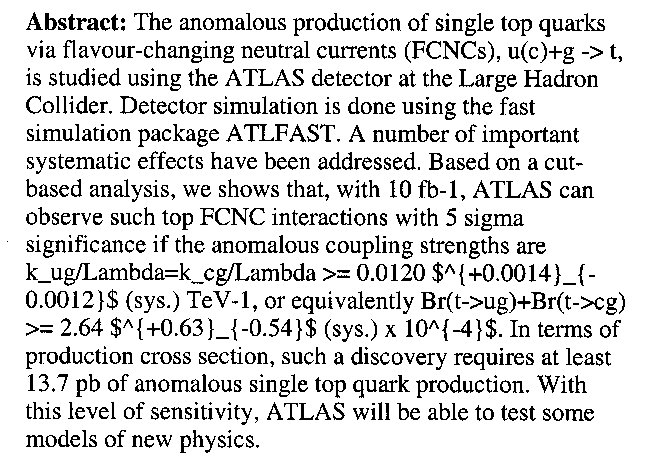 **Abstract:** The anomalous production of single top quarks via flavour-changing neutral currents (FCNCs), u(c)+g -> t, is studied using the ATLAS detector at the Large Hadron Collider. Detector simulation is done using the fast simulation package ATLFAST. A number of important systematic effects have been addressed. Based on a cut-based analysis, we shows that, with 10 fb-1, ATLAS can observe such top FCNC interactions with 5 sigma significance if the anomalous coupling strengths are k_ug/Lambda=k_cg/Lambda >= 0.0120 \$^{+0.0014}_{-0.0012}\$ (sys.) TeV-1, or equivalently Br(t->ug)+Br(t->cg) >= 2.64 \$^{+0.63}_{-0.54}\$ (sys.) x 10^{-4}\$. In terms of production cross section, such a discovery requires at least 13.7 pb of anomalous single top quark production. With this level of sensitivity, ATLAS will be able to test some models of new physics.